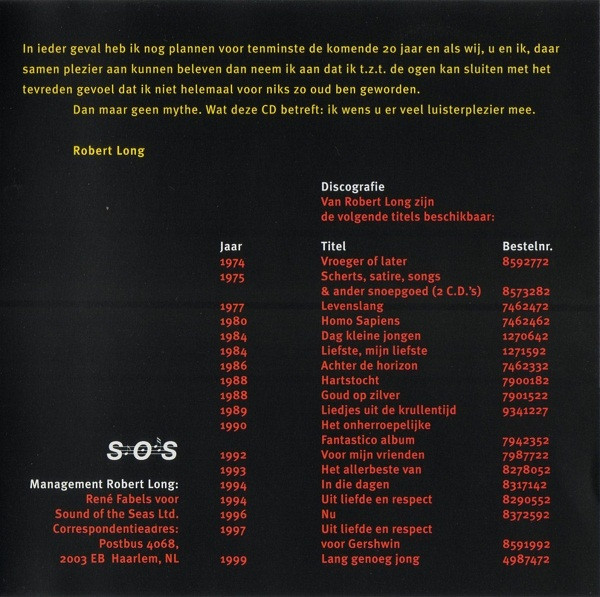 In ieder geval heb ik nog plannen voor tenminste de komende 20 jaar en als wij, u en ik, daar samen plezier aan kunnen beleven dan neem ik aan dat ik t.z.t. de ogen kan sluiten met het tevreden gevoel dat ik niet helemaal voor niks zo oud ben geworden.

Dan maar geen mythe. Wat deze CD betreft: ik wens u er veel luisterplezier mee.

Robert Long

Discografie
Van Robert Long zijn de volgende titels beschikbaar:

| Jaar | Titel | Bestelnr. |
|---|---|---|
| 1974 | Vroeger of later | 8592772 |
| 1975 | Scherts, satire, songs & ander snoepgoed (2 C.D.'s) | 8573282 |
| 1977 | Levenslang | 7462472 |
| 1980 | Homo Sapiens | 7462462 |
| 1984 | Dag kleine jongen | 1270642 |
| 1984 | Liefste, mijn liefste | 1271592 |
| 1986 | Achter de horizon | 7462332 |
| 1988 | Hartstocht | 7900182 |
| 1988 | Goud op zilver | 7901522 |
| 1989 | Liedjes uit de krullentijd | 9341227 |
| 1990 | Het onherroepelijke Fantastico album | 7942352 |
| 1992 | Voor mijn vrienden | 7987722 |
| 1993 | Het allerbeste van | 8278052 |
| 1994 | In die dagen | 8317142 |
| 1994 | Uit liefde en respect | 8290552 |
| 1996 | Nu | 8372592 |
| 1997 | Uit liefde en respect voor Gershwin | 8591992 |
| 1999 | Lang genoeg jong | 4987472 |

S·O·S

Management Robert Long:
René Fabels voor
Sound of the Seas Ltd.
Correspondentieadres:
Postbus 4068,
2003 EB Haarlem, NL